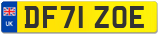 UK
DF71 ZOE